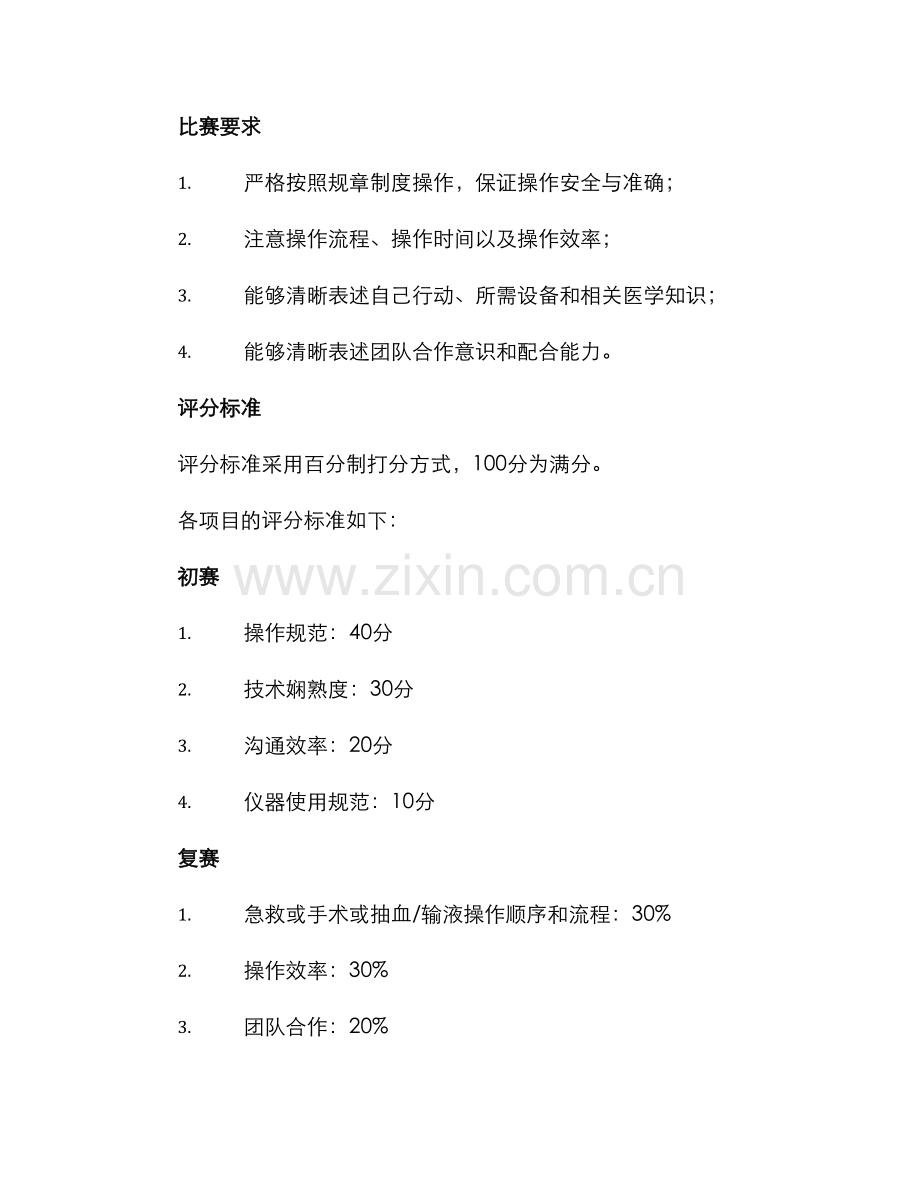 比赛要求

1. 严格按照规章制度操作，保证操作安全与准确；

2. 注意操作流程、操作时间以及操作效率；

3. 能够清晰表述自己行动、所需设备和相关医学知识；

4. 能够清晰表述团队合作意识和配合能力。

评分标准

评分标准采用百分制打分方式，100分为满分。

各项目的评分标准如下：

初赛 www.zixin.com.cn

1. 操作规范：40分

2. 技术娴熟度：30分

3. 沟通效率：20分

4. 仪器使用规范：10分

复赛

1. 急救或手术或抽血/输液操作顺序和流程：30%

2. 操作效率：30%

3. 团队合作：20%